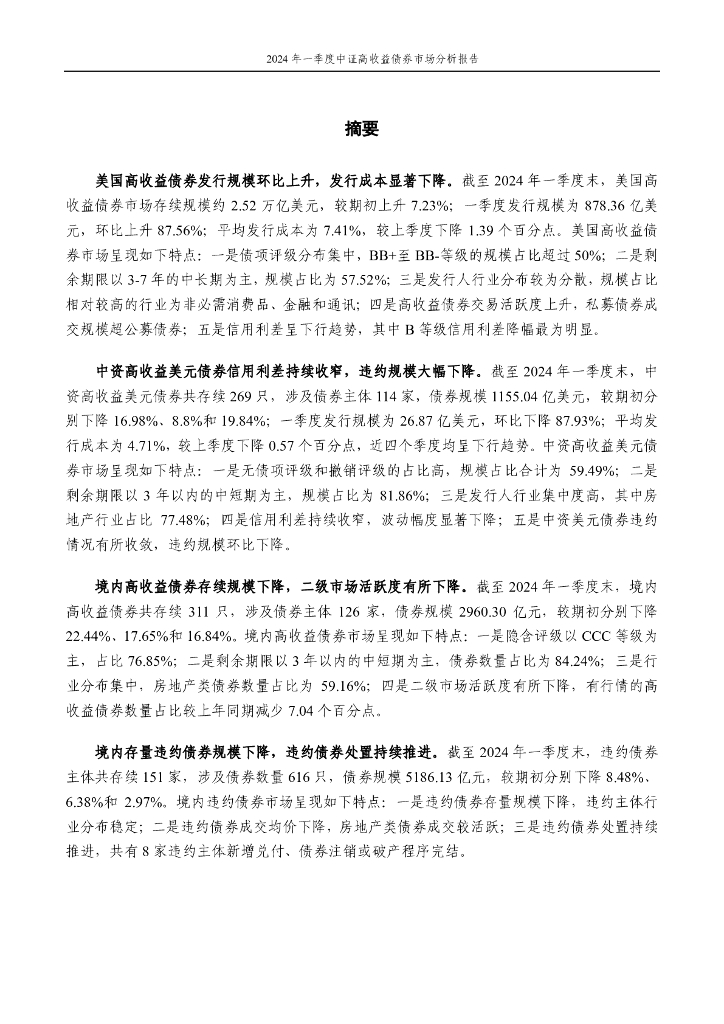 2024 年一季度中证高收益债券市场分析报告

摘要

美国高收益债券发行规模环比上升，发行成本显著下降。截至 2024 年一季度末，美国高收益债券市场存续规模约 2.52 万亿美元，较期初上升 7.23%；一季度发行规模为 878.36 亿美元，环比上升 87.56%；平均发行成本为 7.41%，较上季度下降 1.39 个百分点。美国高收益债券市场呈现如下特点：一是债项评级分布集中，BB+至 BB-等级的规模占比超过 50%；二是剩余期限以 3-7 年的中长期为主，规模占比为 57.52%；三是发行人行业分布较为分散，规模占比相对较高的行业为非必需消费品、金融和通讯；四是高收益债券交易活跃度上升，私募债券成交规模超公募债券；五是信用利差呈下行趋势，其中 B 等级信用利差降幅最为明显。

中资高收益美元债券信用利差持续收窄，违约规模大幅下降。截至 2024 年一季度末，中资高收益美元债券共存续 269 只，涉及债券主体 114 家，债券规模 1155.04 亿美元，较期初分别下降 16.98%、8.8%和 19.84%；一季度发行规模为 26.87 亿美元，环比下降 87.93%；平均发行成本为 4.71%，较上季度下降 0.57 个百分点，近四个季度均呈下行趋势。中资高收益美元债券市场呈现如下特点：一是无债项评级和撤销评级的占比高，规模占比合计为 59.49%；二是剩余期限以 3 年以内的中短期为主，规模占比为 81.86%；三是发行人行业集中度高，其中房地产行业占比 77.48%；四是信用利差持续收窄，波动幅度显著下降；五是中资美元债券违约情况有所收敛，违约规模环比下降。

境内高收益债券存续规模下降，二级市场活跃度有所下降。截至 2024 年一季度末，境内高收益债券共存续 311 只，涉及债券主体 126 家，债券规模 2960.30 亿元，较期初分别下降 22.44%、17.65%和 16.84%。境内高收益债券市场呈现如下特点：一是隐含评级以 CCC 等级为主，占比 76.85%；二是剩余期限以 3 年以内的中短期为主，债券数量占比为 84.24%；三是行业分布集中，房地产类债券数量占比为 59.16%；四是二级市场活跃度有所下降，有行情的高收益债券数量占比较上年同期减少 7.04 个百分点。

境内存量违约债券规模下降，违约债券处置持续推进。截至 2024 年一季度末，违约债券主体共存续 151 家，涉及债券数量 616 只，债券规模 5186.13 亿元，较期初分别下降 8.48%、6.38%和 2.97%。境内违约债券市场呈现如下特点：一是违约债券存量规模下降，违约主体行业分布稳定；二是违约债券成交均价下降，房地产类债券成交较活跃；三是违约债券处置持续推进，共有 8 家违约主体新增兑付、债券注销或破产程序完结。